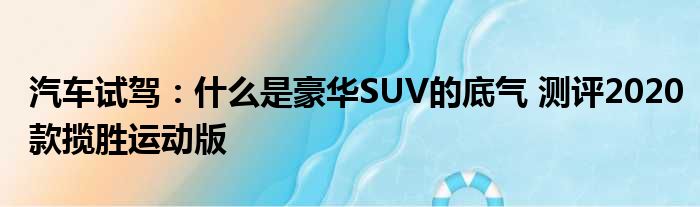 汽车试驾：什么是豪华SUV的底气 测评2020款揽胜运动版